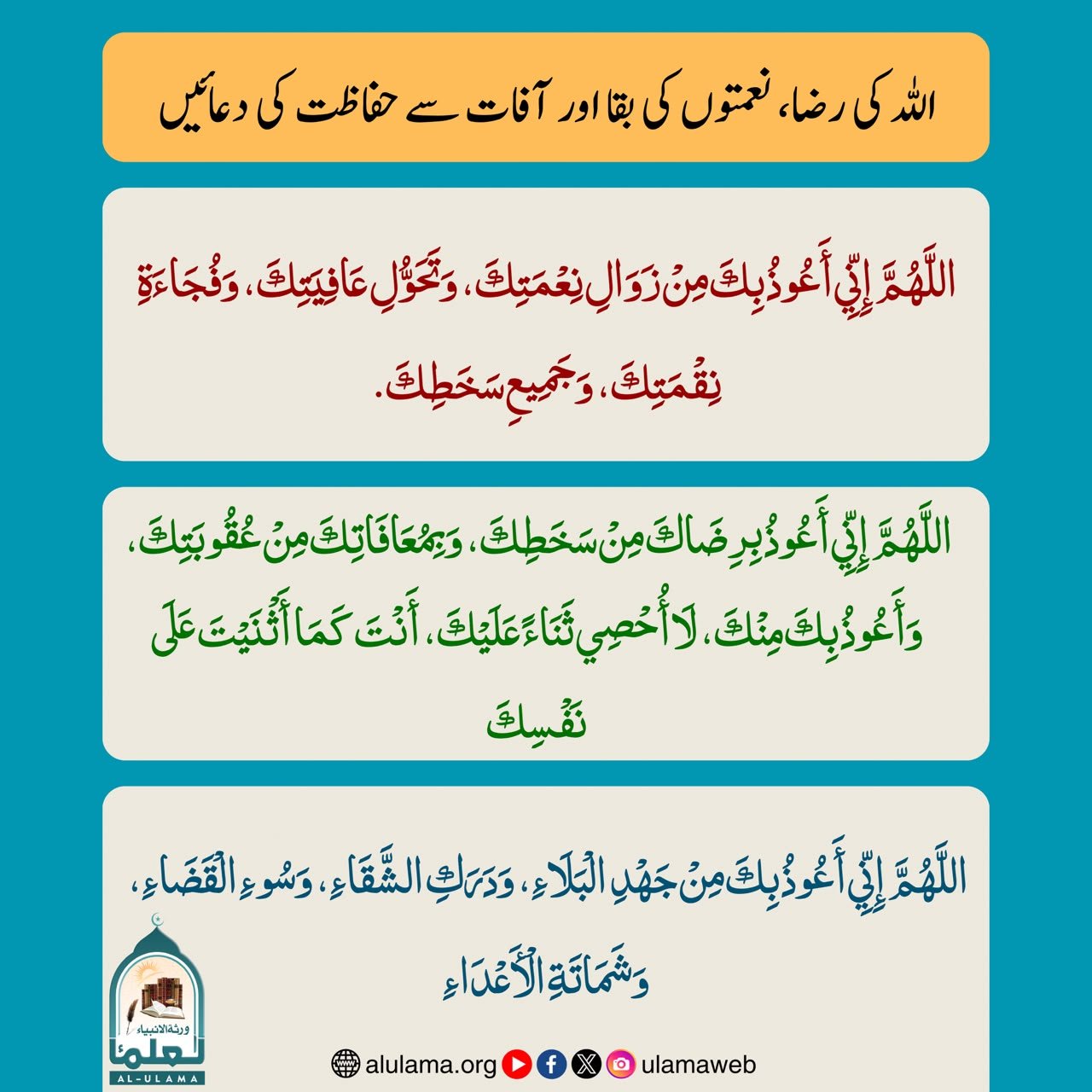 اللہ کی رضا، نعمتوں کی بقا اور آفات سے حفاظت کی دعائیں

اللَّهُمَّ إِنِّي أَعُوذُ بِكَ مِنْ زَوَالِ نِعْمَتِكَ، وَتَحَوُّلِ عَافِيَتِكَ، وَفُجَاءَةِ نِقْمَتِكَ، وَجَمِيعِ سَخَطِكَ.

اللَّهُمَّ إِنِّي أَعُوذُ بِرِضَاكَ مِنْ سَخَطِكَ، وَبِمُعَافَاتِكَ مِنْ عُقُوبَتِكَ، وَأَعُوذُ بِكَ مِنْكَ، لَا أُحْصِي ثَنَاءً عَلَيْكَ، أَنْتَ كَمَا أَثْنَيْتَ عَلَى نَفْسِكَ

اللَّهُمَّ إِنِّي أَعُوذُ بِكَ مِنْ جَهْدِ الْبَلَاءِ، وَدَرَكِ الشَّقَاءِ، وَسُوءِ الْقَضَاءِ، وَشَمَاتَةِ الْأَعْدَاءِ

ورثة الانبياء
العلماء
AL-ULAMA

alulama.org ulamaweb